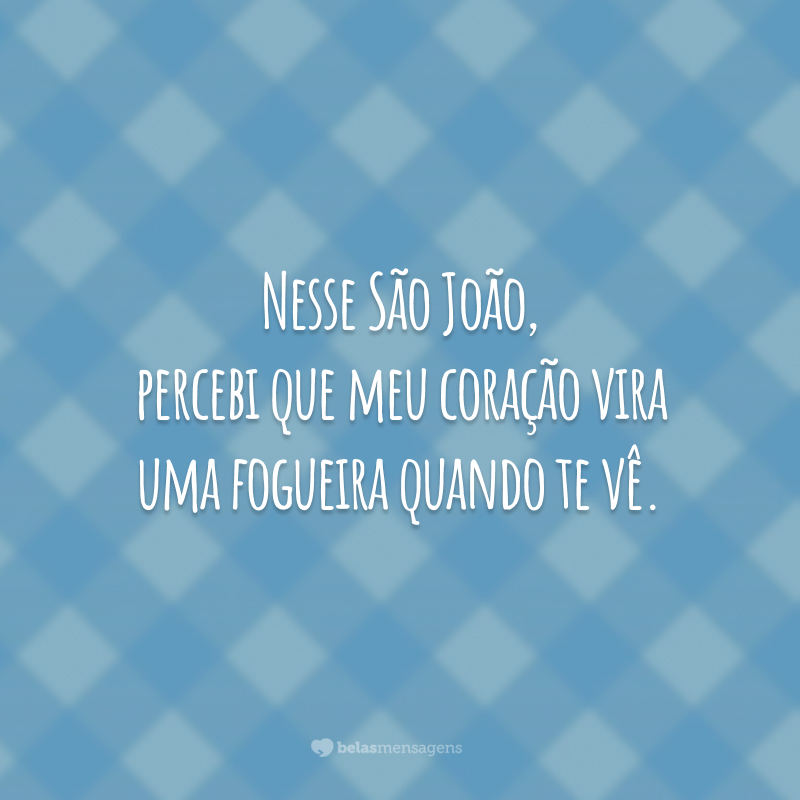 Nesse São João,
percebi que meu coração vira uma fogueira quando te vê.

belasmensagens